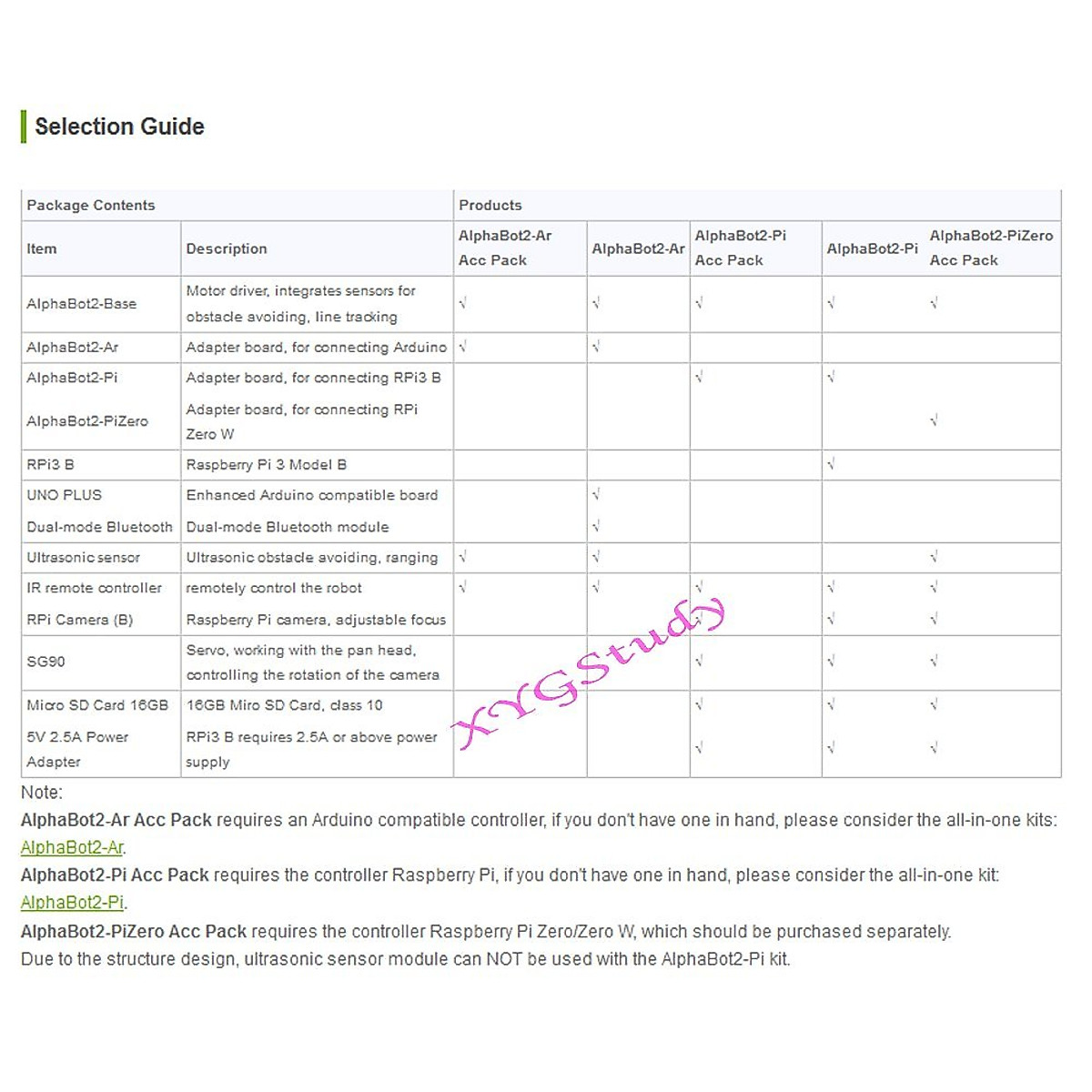 Selection Guide

| Package Contents | | Products | | | | |
|---|---|---|---|---|---|---|
| Item | Description | AlphaBot2-Ar Acc Pack | AlphaBot2-Ar | AlphaBot2-Pi Acc Pack | AlphaBot2-Pi | AlphaBot2-PiZero Acc Pack |
| AlphaBot2-Base | Motor driver, integrates sensors for obstacle avoiding, line tracking | √ | √ | √ | √ | √ |
| AlphaBot2-Ar | Adapter board, for connecting Arduino | √ | √ | | | |
| AlphaBot2-Pi | Adapter board, for connecting RPi3 B | | | √ | √ | |
| AlphaBot2-PiZero | Adapter board, for connecting RPi Zero W | | | | | √ |
| RPi3 B | Raspberry Pi 3 Model B | | | | √ | |
| UNO PLUS | Enhanced Arduino compatible board | | √ | | | |
| Dual-mode Bluetooth | Dual-mode Bluetooth module | | √ | | | |
| Ultrasonic sensor | Ultrasonic obstacle avoiding, ranging | √ | √ | | | √ |
| IR remote controller | remotely control the robot | √ | √ | √ | √ | √ |
| RPi Camera (B) | Raspberry Pi camera, adjustable focus | | | √ | √ | √ |
| SG90 | Servo, working with the pan head, controlling the rotation of the camera | | | √ | √ | √ |
| Micro SD Card 16GB | 16GB Miro SD Card, class 10 | | | √ | √ | √ |
| 5V 2.5A Power Adapter | RPi3 B requires 2.5A or above power supply | | | √ | √ | √ |

XYGStudy

Note:
AlphaBot2-Ar Acc Pack requires an Arduino compatible controller, if you don't have one in hand, please consider the all-in-one kits: AlphaBot2-Ar.
AlphaBot2-Pi Acc Pack requires the controller Raspberry Pi, if you don't have one in hand, please consider the all-in-one kit: AlphaBot2-Pi.
AlphaBot2-PiZero Acc Pack requires the controller Raspberry Pi Zero/Zero W, which should be purchased separately.
Due to the structure design, ultrasonic sensor module can NOT be used with the AlphaBot2-Pi kit.